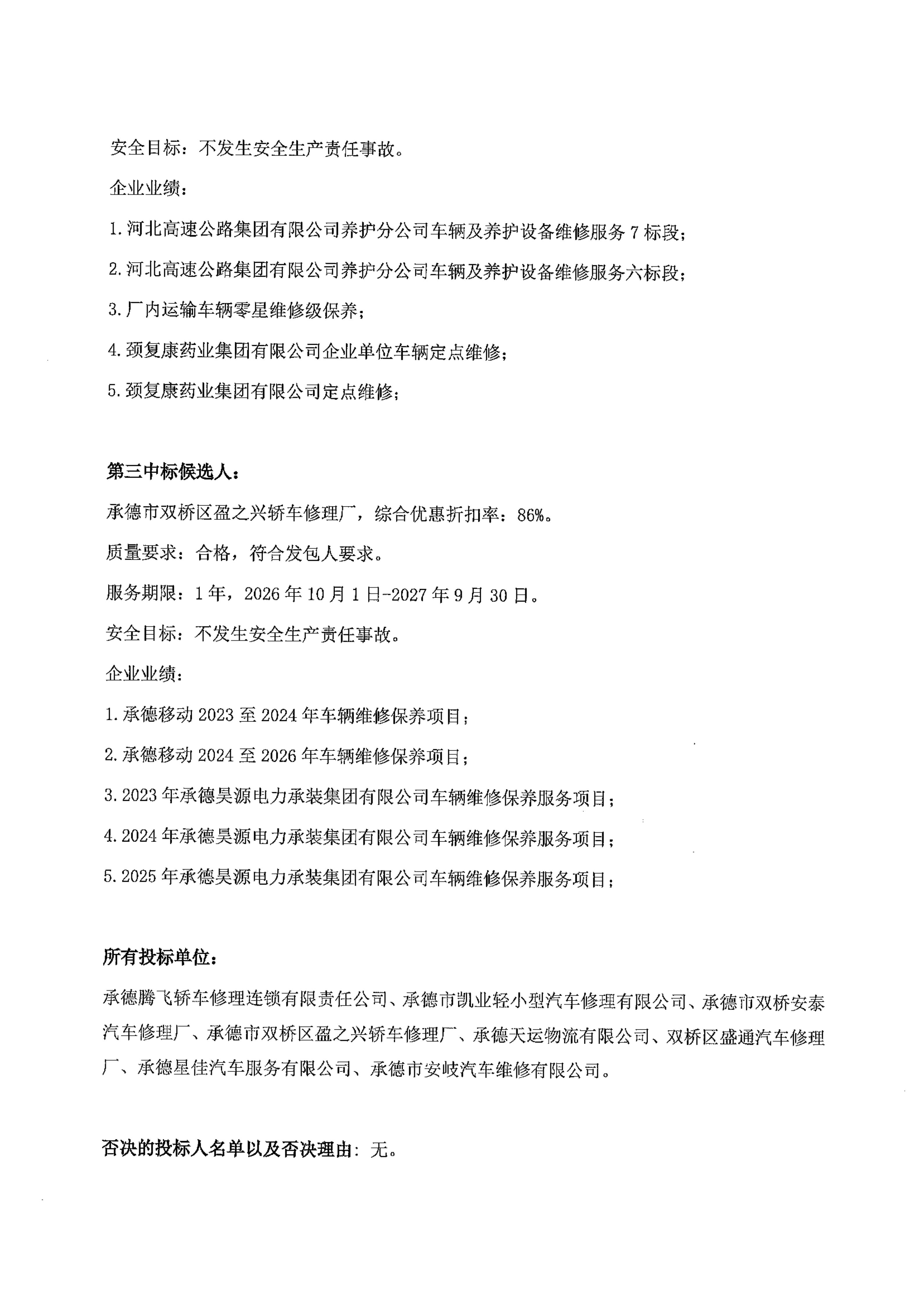 安全目标：不发生安全生产责任事故。

企业业绩：

1. 河北高速公路集团有限公司养护分公司车辆及养护设备维修服务 7 标段；

2. 河北高速公路集团有限公司养护分公司车辆及养护设备维修服务六标段；

3. 厂内运输车辆零星维修级保养；

4. 颈复康药业集团有限公司企业单位车辆定点维修；

5. 颈复康药业集团有限公司定点维修；

第三中标候选人：

承德市双桥区盈之兴轿车修理厂，综合优惠折扣率：86%。

质量要求：合格，符合发包人要求。

服务期限：1 年，2026 年 10 月 1 日-2027 年 9 月 30 日。

安全目标：不发生安全生产责任事故。

企业业绩：

1. 承德移动 2023 至 2024 年车辆维修保养项目；

2. 承德移动 2024 至 2026 年车辆维修保养项目；

3. 2023 年承德昊源电力承装集团有限公司车辆维修保养服务项目；

4. 2024 年承德昊源电力承装集团有限公司车辆维修保养服务项目；

5. 2025 年承德昊源电力承装集团有限公司车辆维修保养服务项目；

所有投标单位：

承德腾飞轿车修理连锁有限责任公司、承德市凯业轻小型汽车修理有限公司、承德市双桥安泰汽车修理厂、承德市双桥区盈之兴轿车修理厂、承德天运物流有限公司、双桥区盛通汽车修理厂、承德星佳汽车服务有限公司、承德市安岐汽车维修有限公司。

否决的投标人名单以及否决理由：无。